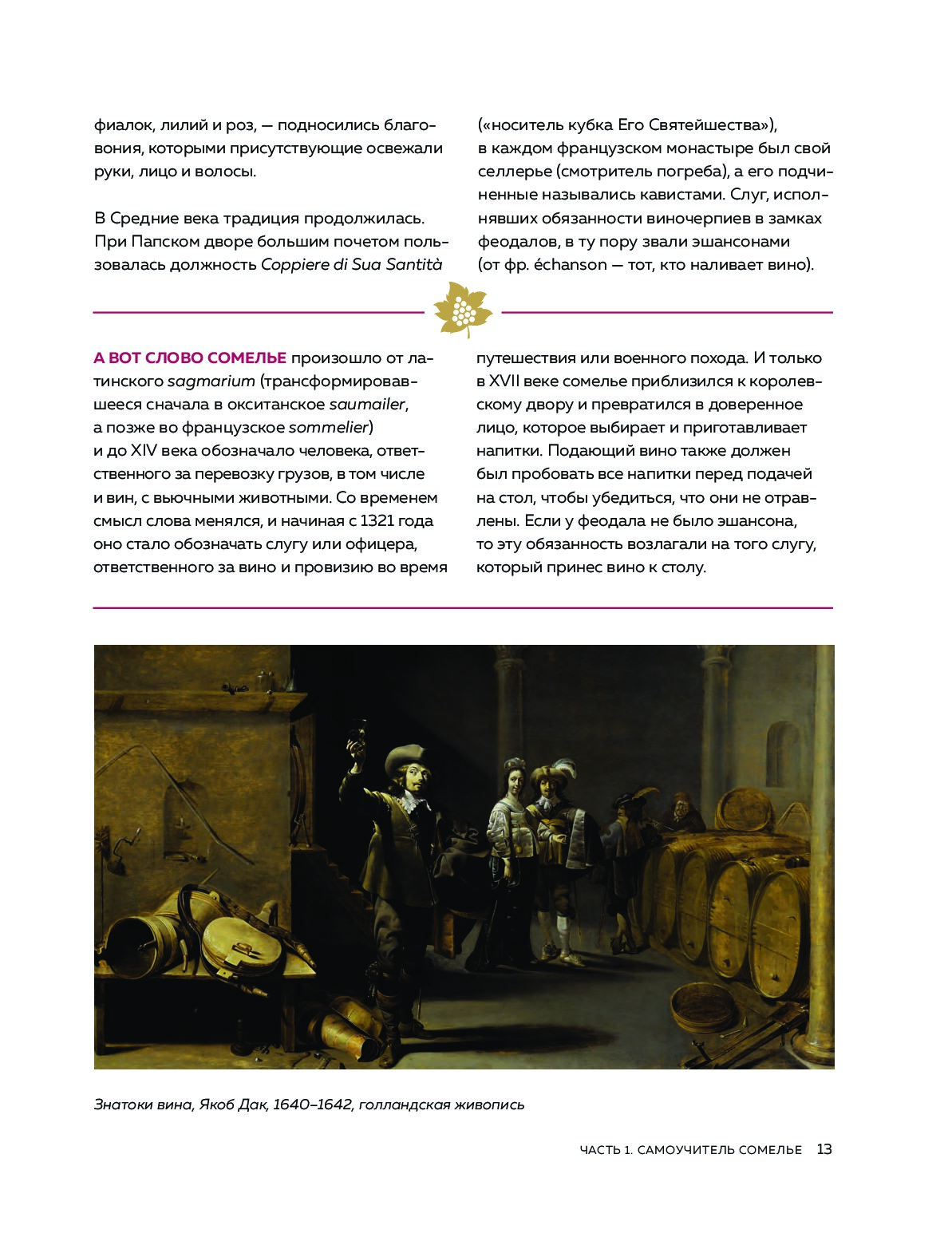 фиалок, лилий и роз, — подносились благовония, которыми присутствующие освежали руки, лицо и волосы.

В Средние века традиция продолжилась. При Папском дворе большим почетом пользовалась должность Coppiere di Sua Santità («носитель кубка Его Святейшества»), в каждом французском монастыре был свой селлерье (смотритель погреба), а его подчиненные назывались кавистами. Слуг, исполнявших обязанности виночерпиев в замках феодалов, в ту пору звали эшансонами (от фр. échanson — тот, кто наливает вино).

А ВОТ СЛОВО СОМЕЛЬЕ произошло от латинского sagmarium (трансформировавшееся сначала в окситанское saumailer, а позже во французское sommelier) и до XIV века обозначало человека, ответственного за перевозку грузов, в том числе и вин, с вьючными животными. Со временем смысл слова менялся, и начиная с 1321 года оно стало обозначать слугу или офицера, ответственного за вино и провизию во время путешествия или военного похода. И только в XVII веке сомелье приблизился к королевскому двору и превратился в доверенное лицо, которое выбирает и приготавливает напитки. Подающий вино также должен был пробовать все напитки перед подачей на стол, чтобы убедиться, что они не отравлены. Если у феодала не было эшансона, то эту обязанность возлагали на того слугу, который принес вино к столу.

Знатоки вина, Якоб Дак, 1640–1642, голландская живопись

ЧАСТЬ 1. САМОУЧИТЕЛЬ СОМЕЛЬЕ 13